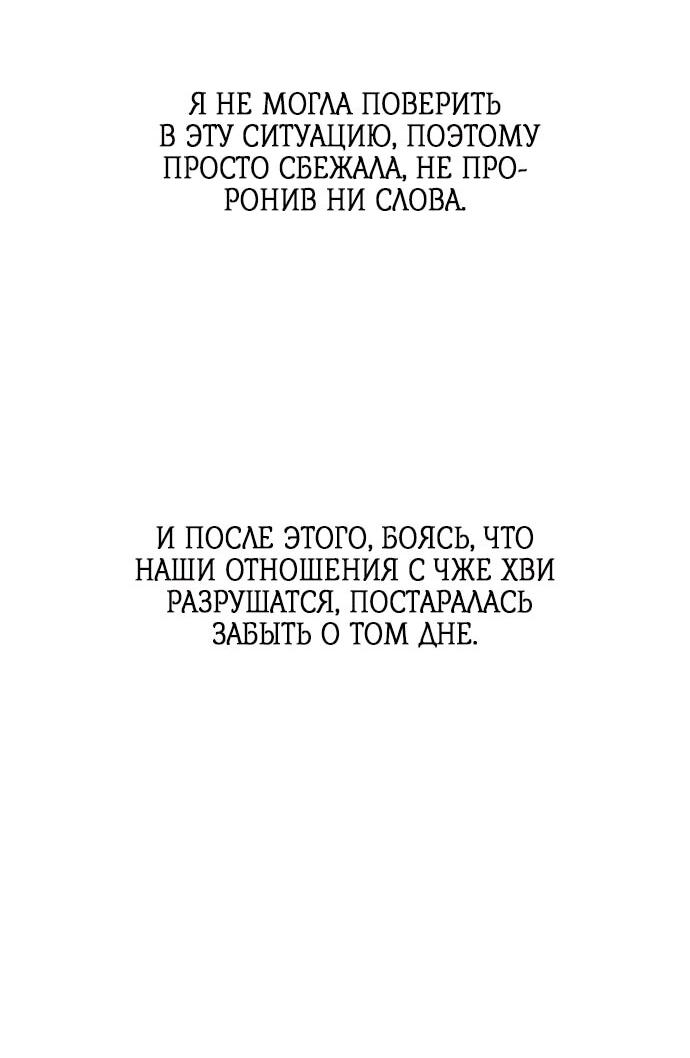 Я НЕ МОГЛА ПОВЕРИТЬ В ЭТУ СИТУАЦИЮ, ПОЭТОМУ ПРОСТО СБЕЖАЛА, НЕ ПРОРОНИВ НИ СЛОВА.

И ПОСЛЕ ЭТОГО, БОЯСЬ, ЧТО НАШИ ОТНОШЕНИЯ С ЧЖЕ ХВИ РАЗРУШАТСЯ, ПОСТАРАЛАСЬ ЗАБЫТЬ О ТОМ ДНЕ.